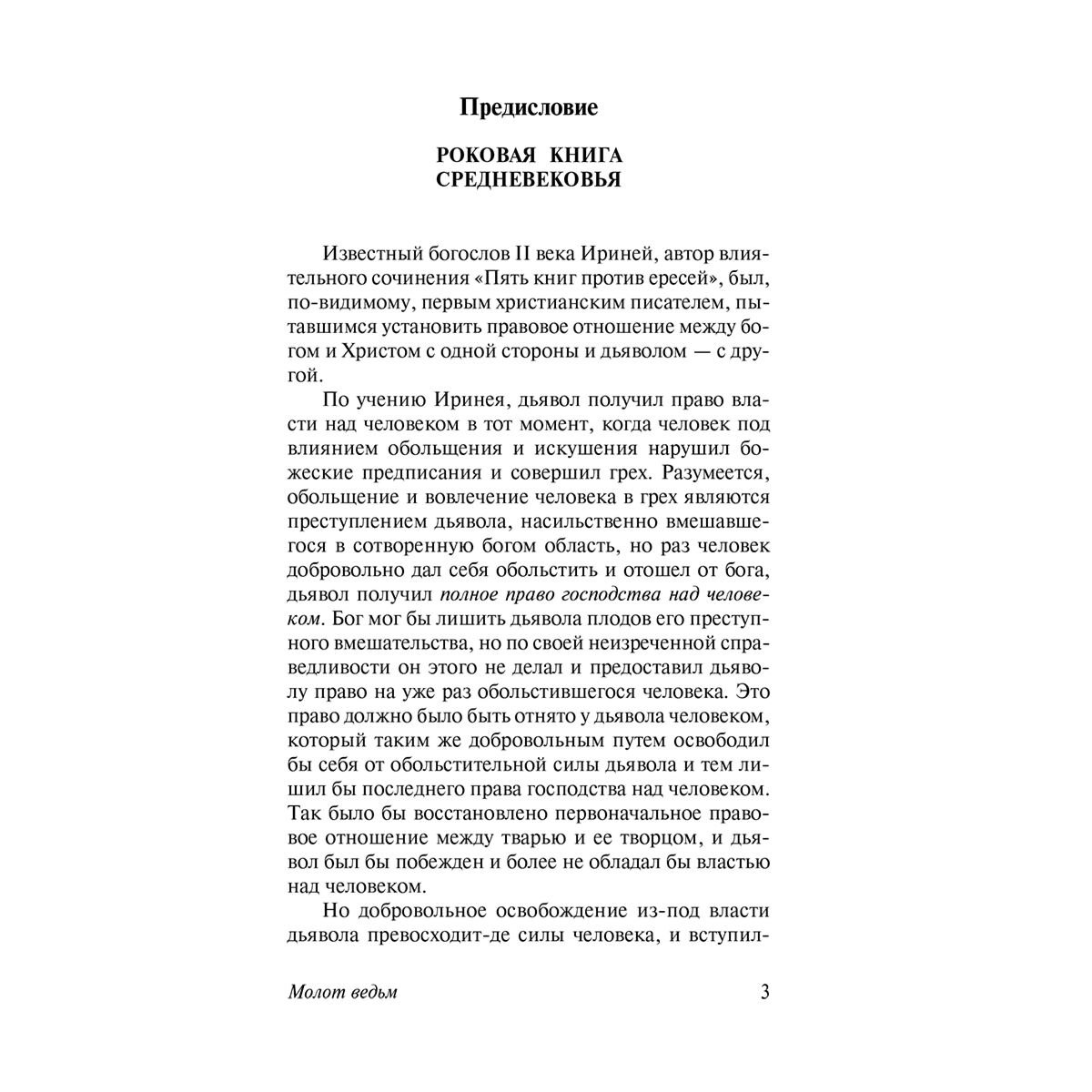 Предисловие

РОКОВАЯ КНИГА
СРЕДНЕВЕКОВЬЯ

Известный богослов II века Ириней, автор влиятельного сочинения «Пять книг против ересей», был, по-видимому, первым христианским писателем, пытавшимся установить правовое отношение между богом и Христом с одной стороны и дьяволом — с другой.

По учению Иринея, дьявол получил право власти над человеком в тот момент, когда человек под влиянием обольщения и искушения нарушил божеские предписания и совершил грех. Разумеется, обольщение и вовлечение человека в грех являются преступлением дьявола, насильственно вмешавшегося в сотворенную богом область, но раз человек добровольно дал себя обольстить и отошел от бога, дьявол получил полное право господства над человеком. Бог мог бы лишить дьявола плодов его преступного вмешательства, но по своей неизреченной справедливости он этого не делал и предоставил дьяволу право на уже раз обольстившегося человека. Это право должно было быть отнято у дьявола человеком, который таким же добровольным путем освободил бы себя от обольстительной силы дьявола и тем лишил бы последнего права господства над человеком. Так было бы восстановлено первоначальное правовое отношение между тварью и ее творцом, и дьявол был бы побежден и более не обладал бы властью над человеком.

Но добровольное освобождение из-под власти дьявола превосходит-де силы человека, и вступил-

Молот ведьм
3